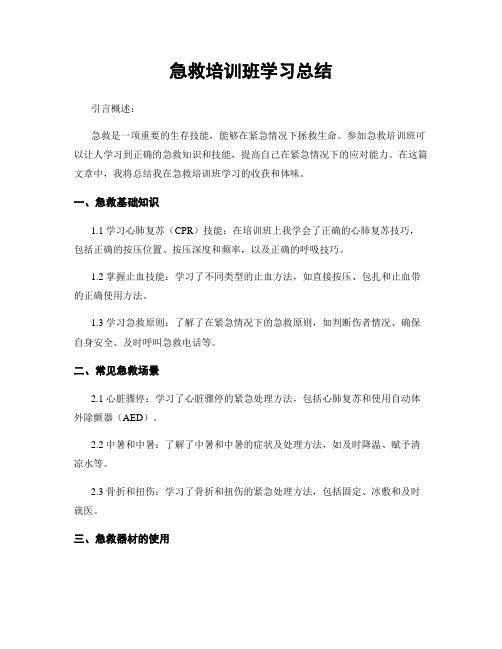 急救培训班学习总结

引言概述：

急救是一项重要的生存技能，能够在紧急情况下拯救生命。参加急救培训班可以让人学习到正确的急救知识和技能，提高自己在紧急情况下的应对能力。在这篇文章中，我将总结我在急救培训班学习的收获和体味。

一、急救基础知识

1.1 学习心肺复苏（CPR）技能：在培训班上我学会了正确的心肺复苏技巧，包括正确的按压位置、按压深度和频率，以及正确的呼吸技巧。

1.2 掌握止血技能：学习了不同类型的止血方法，如直接按压、包扎和止血带的正确使用方法。

1.3 学习急救原则：了解了在紧急情况下的急救原则，如判断伤者情况、确保自身安全、及时呼叫急救电话等。

二、常见急救场景

2.1 心脏骤停：学习了心脏骤停的紧急处理方法，包括心肺复苏和使用自动体外除颤器（AED）。

2.2 中暑和中暑：了解了中暑和中暑的症状及处理方法，如及时降温、赋予清凉水等。

2.3 骨折和扭伤：学习了骨折和扭伤的紧急处理方法，包括固定、冰敷和及时就医。

三、急救器材的使用